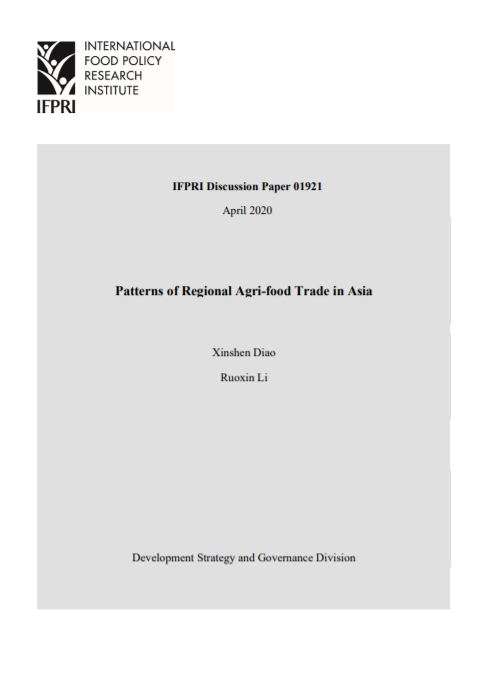 IFPRI
INTERNATIONAL FOOD POLICY RESEARCH INSTITUTE

IFPRI Discussion Paper 01921

April 2020

Patterns of Regional Agri-food Trade in Asia

Xinshen Diao

Ruoxin Li

Development Strategy and Governance Division